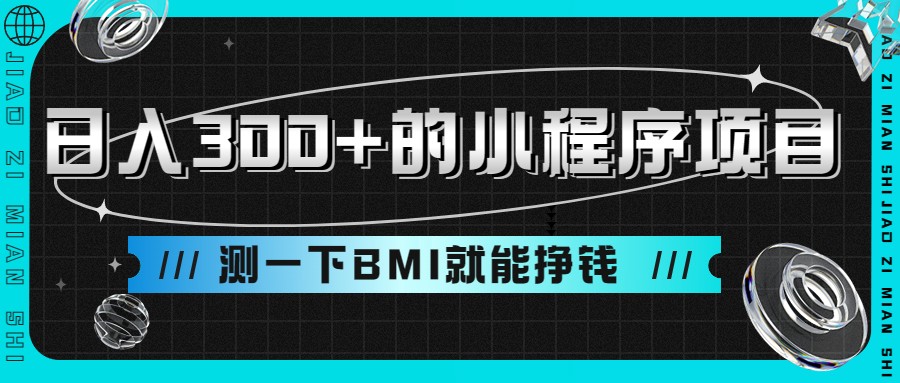 JIAO ZI MIAN SHI

日入300+的小程序项目

/// 测一下BMI就能挣钱 ///

JIAO ZI MIAN SHI JIAO ZI MIAN SHI